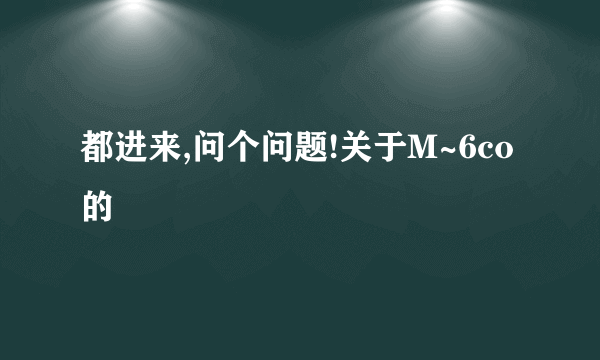 都进来,问个问题!关于M~6co的